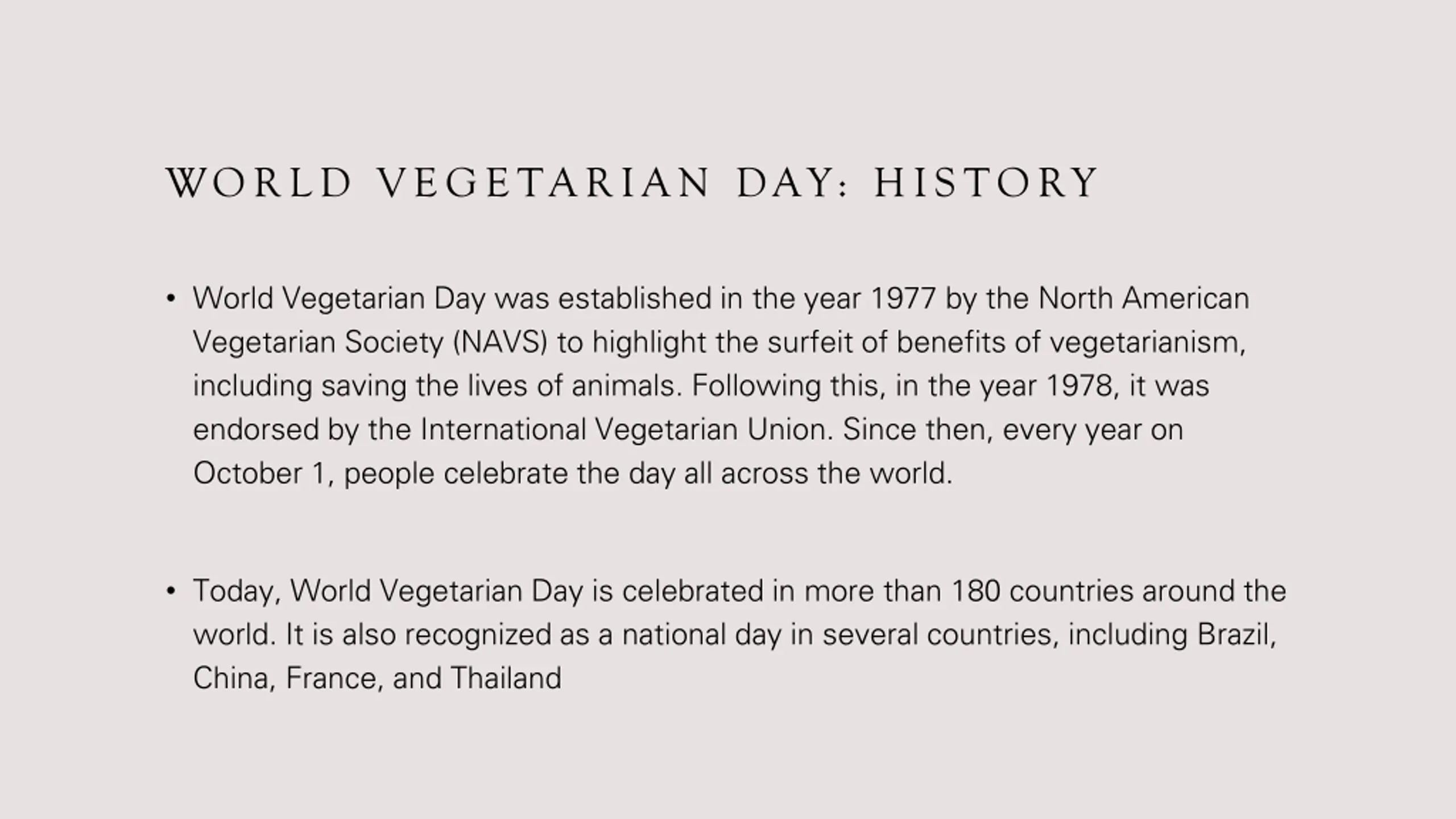 WORLD VEGETARIAN DAY: HISTORY

• World Vegetarian Day was established in the year 1977 by the North American Vegetarian Society (NAVS) to highlight the surfeit of benefits of vegetarianism, including saving the lives of animals. Following this, in the year 1978, it was endorsed by the International Vegetarian Union. Since then, every year on October 1, people celebrate the day all across the world.

• Today, World Vegetarian Day is celebrated in more than 180 countries around the world. It is also recognized as a national day in several countries, including Brazil, China, France, and Thailand